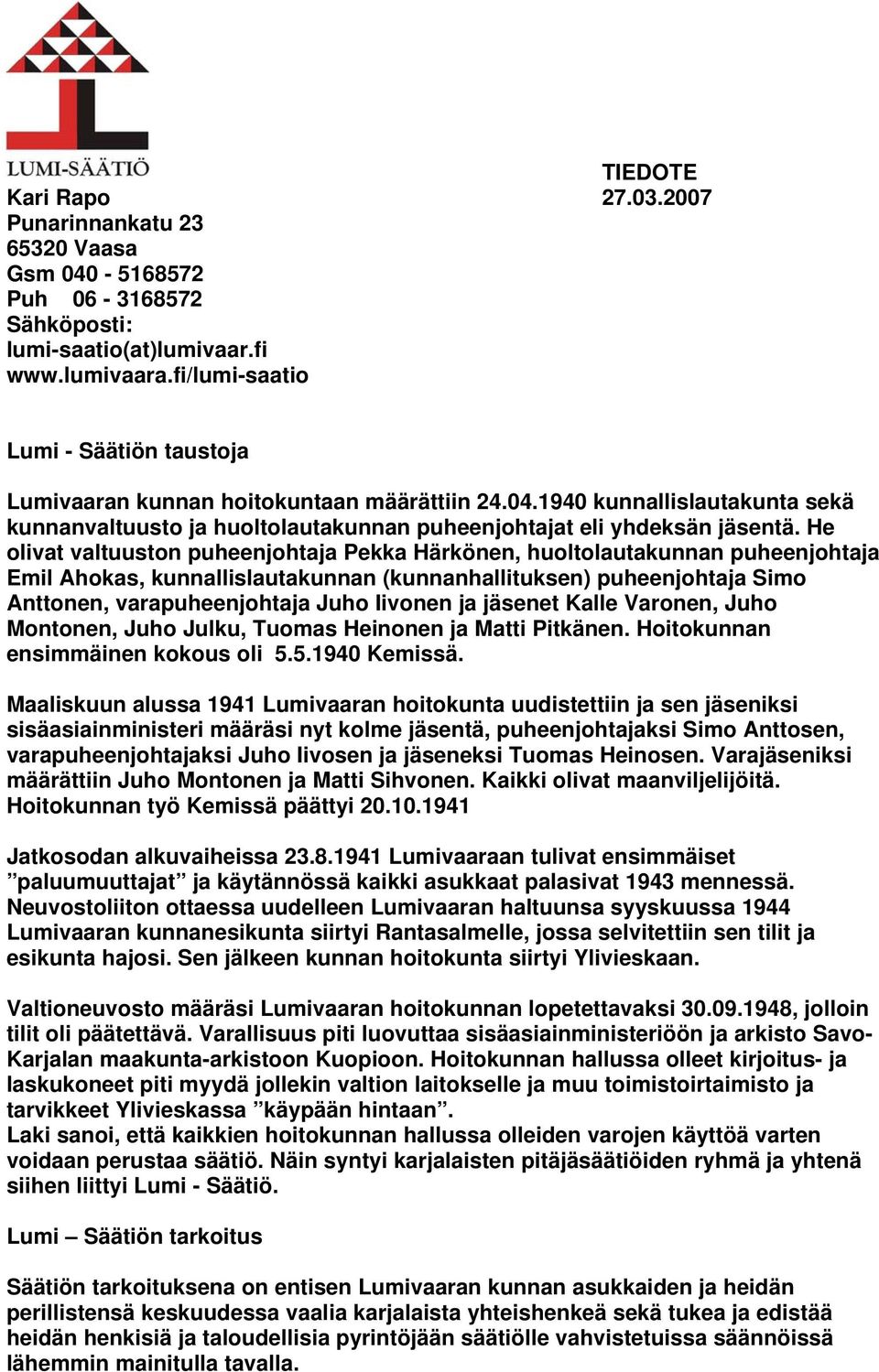 LUMI-SÄÄTIÖ

TIEDOTE
Kari Rapo 27.03.2007
Punarinnankatu 23
65320 Vaasa
Gsm 040 - 5168572
Puh 06 - 3168572
Sähköposti:
lumi-saatio(at)lumivaar.fi
www.lumivaara.fi/lumi-saatio

Lumi - Säätiön taustoja

Lumivaaran kunnan hoitokuntaan määrättiin 24.04.1940 kunnallislautakunta sekä kunnanvaltuusto ja huoltolautakunnan puheenjohtajat eli yhdeksän jäsentä. He olivat valtuuston puheenjohtaja Pekka Härkönen, huoltolautakunnan puheenjohtaja Emil Ahokas, kunnallislautakunnan (kunnanhallituksen) puheenjohtaja Simo Anttonen, varapuheenjohtaja Juho Iivonen ja jäsenet Kalle Varonen, Juho Montonen, Juho Julku, Tuomas Heinonen ja Matti Pitkänen. Hoitokunnan ensimmäinen kokous oli 5.5.1940 Kemissä.

Maaliskuun alussa 1941 Lumivaaran hoitokunta uudistettiin ja sen jäseniksi sisäasiainministeri määräsi nyt kolme jäsentä, puheenjohtajaksi Simo Anttosen, varapuheenjohtajaksi Juho Iivosen ja jäseneksi Tuomas Heinosen. Varajäseniksi määrättiin Juho Montonen ja Matti Sihvonen. Kaikki olivat maanviljelijöitä. Hoitokunnan työ Kemissä päättyi 20.10.1941

Jatkosodan alkuvaiheissa 23.8.1941 Lumivaaraan tulivat ensimmäiset ”paluumuuttajat” ja käytännössä kaikki asukkaat palasivat 1943 mennessä. Neuvostoliiton ottaessa uudelleen Lumivaaran haltuunsa syyskuussa 1944 Lumivaaran kunnanesikunta siirtyi Rantasalmelle, jossa selvitettiin sen tilit ja esikunta hajosi. Sen jälkeen kunnan hoitokunta siirtyi Ylivieskaan.

Valtioneuvosto määräsi Lumivaaran hoitokunnan lopetettavaksi 30.09.1948, jolloin tilit oli päätettävä. Varallisuus piti luovuttaa sisäasiainministeriöön ja arkisto Savo-Karjalan maakunta-arkistoon Kuopioon. Hoitokunnan hallussa olleet kirjoitus- ja laskukoneet piti myydä jollekin valtion laitokselle ja muu toimistoirtaimisto ja tarvikkeet Ylivieskassa ”käypään hintaan”.
Laki sanoi, että kaikkien hoitokunnan hallussa olleiden varojen käyttöä varten voidaan perustaa säätiö. Näin syntyi karjalaisten pitäjäsäätiöiden ryhmä ja yhtenä siihen liittyi Lumi - Säätiö.

Lumi – Säätiön tarkoitus

Säätiön tarkoituksena on entisen Lumivaaran kunnan asukkaiden ja heidän perillistensä keskuudessa vaalia karjalaista yhteishenkeä sekä tukea ja edistää heidän henkisiä ja taloudellisia pyrintöjään säätiölle vahvistetuissa säännöissä lähemmin mainitulla tavalla.